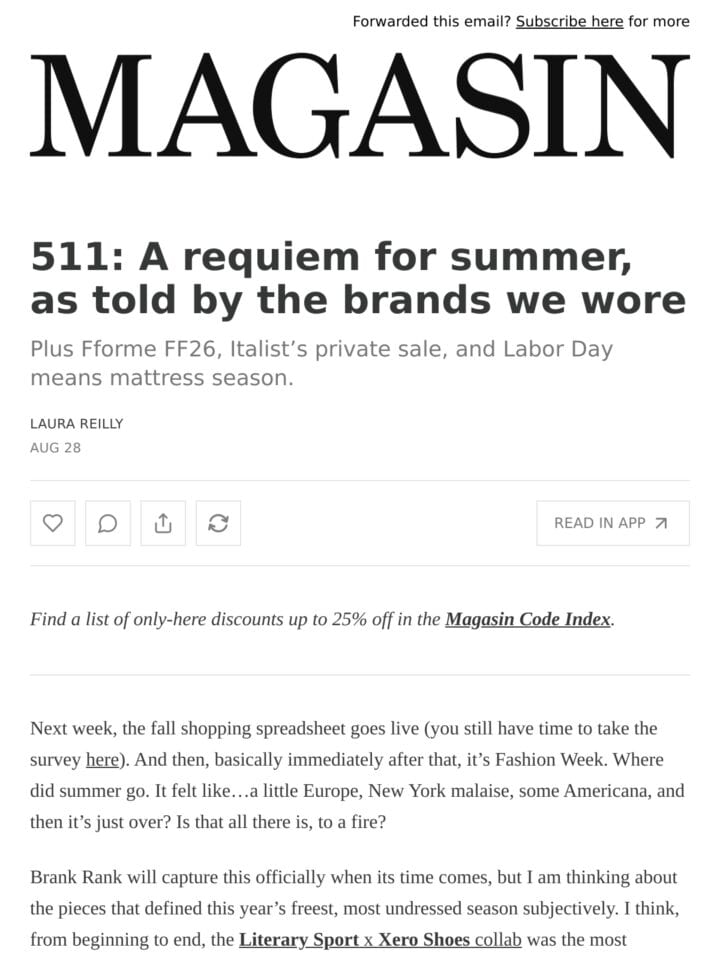 Forwarded this email? Subscribe here for more

MAGASIN

511: A requiem for summer, as told by the brands we wore

Plus Fforme FF26, Italist's private sale, and Labor Day means mattress season.

LAURA REILLY
AUG 28

READ IN APP

Find a list of only-here discounts up to 25% off in the Magasin Code Index.

Next week, the fall shopping spreadsheet goes live (you still have time to take the survey here). And then, basically immediately after that, it's Fashion Week. Where did summer go. It felt like…a little Europe, New York malaise, some Americana, and then it's just over? Is that all there is, to a fire?

Brank Rank will capture this officially when its time comes, but I am thinking about the pieces that defined this year's freest, most undressed season subjectively. I think, from beginning to end, the Literary Sport x Xero Shoes collab was the most